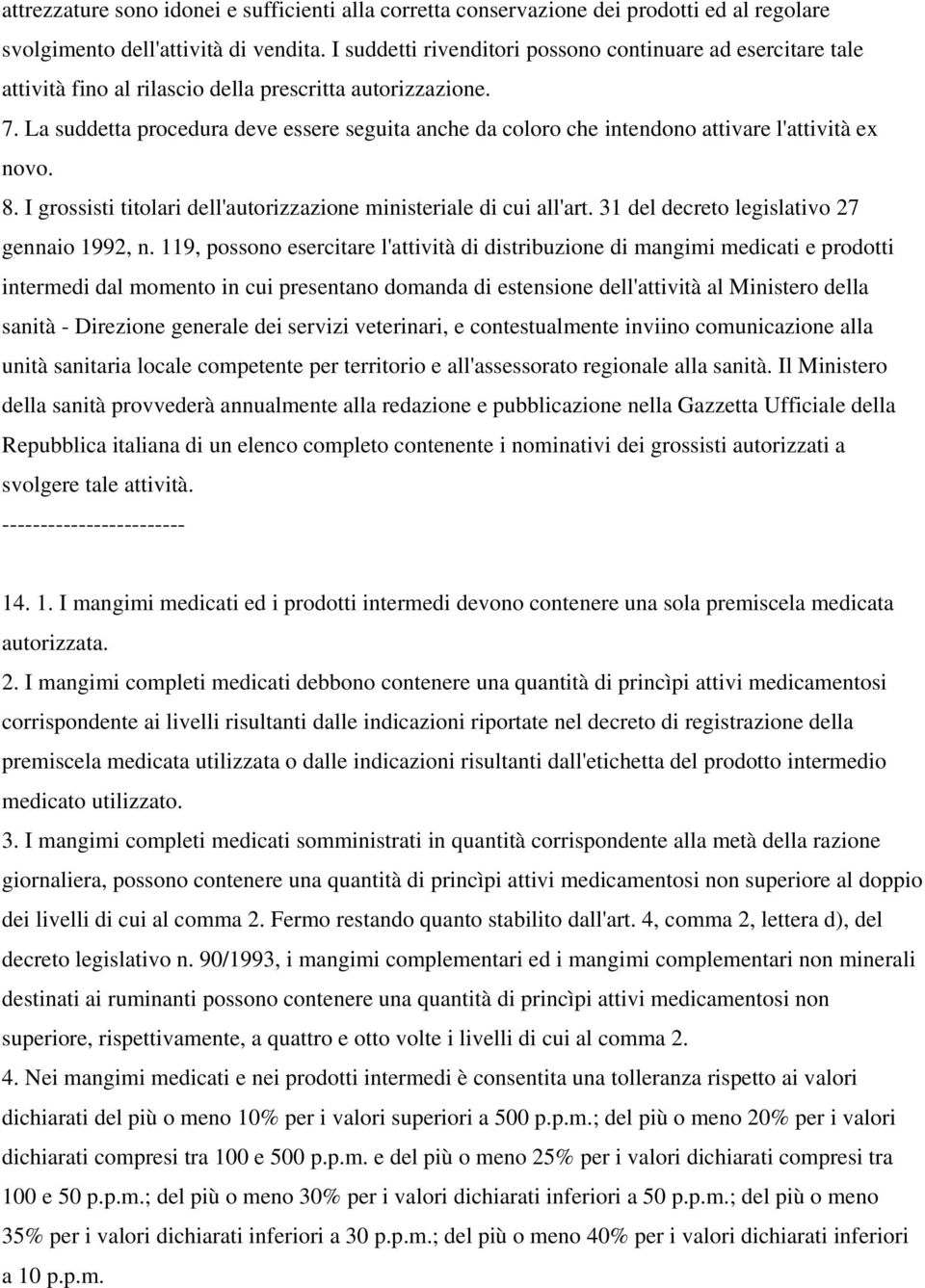 attrezzature sono idonei e sufficienti alla corretta conservazione dei prodotti ed al regolare svolgimento dell'attività di vendita. I suddetti rivenditori possono continuare ad esercitare tale attività fino al rilascio della prescritta autorizzazione.
7. La suddetta procedura deve essere seguita anche da coloro che intendono attivare l'attività ex novo.
8. I grossisti titolari dell'autorizzazione ministeriale di cui all'art. 31 del decreto legislativo 27 gennaio 1992, n. 119, possono esercitare l'attività di distribuzione di mangimi medicati e prodotti intermedi dal momento in cui presentano domanda di estensione dell'attività al Ministero della sanità - Direzione generale dei servizi veterinari, e contestualmente inviino comunicazione alla unità sanitaria locale competente per territorio e all'assessorato regionale alla sanità. Il Ministero della sanità provvederà annualmente alla redazione e pubblicazione nella Gazzetta Ufficiale della Repubblica italiana di un elenco completo contenente i nominativi dei grossisti autorizzati a svolgere tale attività.
------------------------

14. 1. I mangimi medicati ed i prodotti intermedi devono contenere una sola premiscela medicata autorizzata.
2. I mangimi completi medicati debbono contenere una quantità di princìpi attivi medicamentosi corrispondente ai livelli risultanti dalle indicazioni riportate nel decreto di registrazione della premiscela medicata utilizzata o dalle indicazioni risultanti dall'etichetta del prodotto intermedio medicato utilizzato.
3. I mangimi completi medicati somministrati in quantità corrispondente alla metà della razione giornaliera, possono contenere una quantità di princìpi attivi medicamentosi non superiore al doppio dei livelli di cui al comma 2. Fermo restando quanto stabilito dall'art. 4, comma 2, lettera d), del decreto legislativo n. 90/1993, i mangimi complementari ed i mangimi complementari non minerali destinati ai ruminanti possono contenere una quantità di princìpi attivi medicamentosi non superiore, rispettivamente, a quattro e otto volte i livelli di cui al comma 2.
4. Nei mangimi medicati e nei prodotti intermedi è consentita una tolleranza rispetto ai valori dichiarati del più o meno 10% per i valori superiori a 500 p.p.m.; del più o meno 20% per i valori dichiarati compresi tra 100 e 500 p.p.m. e del più o meno 25% per i valori dichiarati compresi tra 100 e 50 p.p.m.; del più o meno 30% per i valori dichiarati inferiori a 50 p.p.m.; del più o meno 35% per i valori dichiarati inferiori a 30 p.p.m.; del più o meno 40% per i valori dichiarati inferiori a 10 p.p.m.